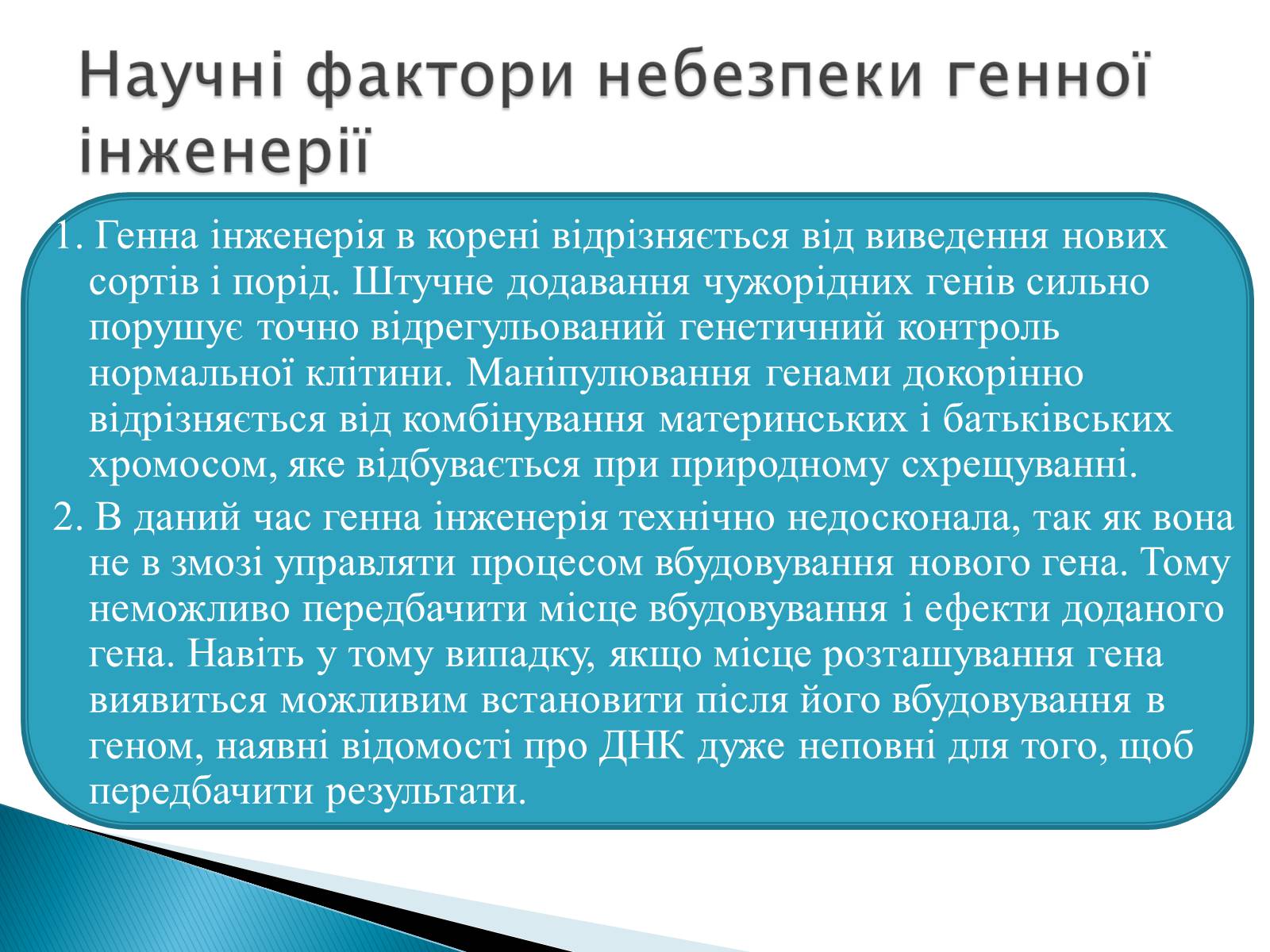 Научні фактори небезпеки генної інженерії

1. Генна інженерія в корені відрізняється від виведення нових сортів і порід. Штучне додавання чужорідних генів сильно порушує точно відрегульований генетичний контроль нормальної клітини. Маніпулювання генами докорінно відрізняється від комбінування материнських і батьківських хромосом, яке відбувається при природному схрещуванні.

2. В даний час генна інженерія технічно недосконала, так як вона не в змозі управляти процесом вбудовування нового гена. Тому неможливо передбачити місце вбудовування і ефекти доданого гена. Навіть у тому випадку, якщо місце розташування гена виявиться можливим встановити після його вбудовування в геном, наявні відомості про ДНК дуже неповні для того, щоб передбачити результати.